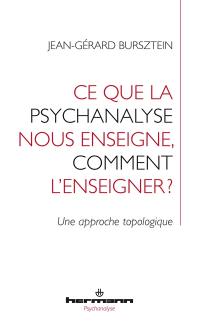 JEAN-GÉRARD BURSZTEIN

CE QUE LA PSYCHANALYSE NOUS ENSEIGNE, COMMENT L'ENSEIGNER ?

Une approche topologique

hermann

Psychanalyse